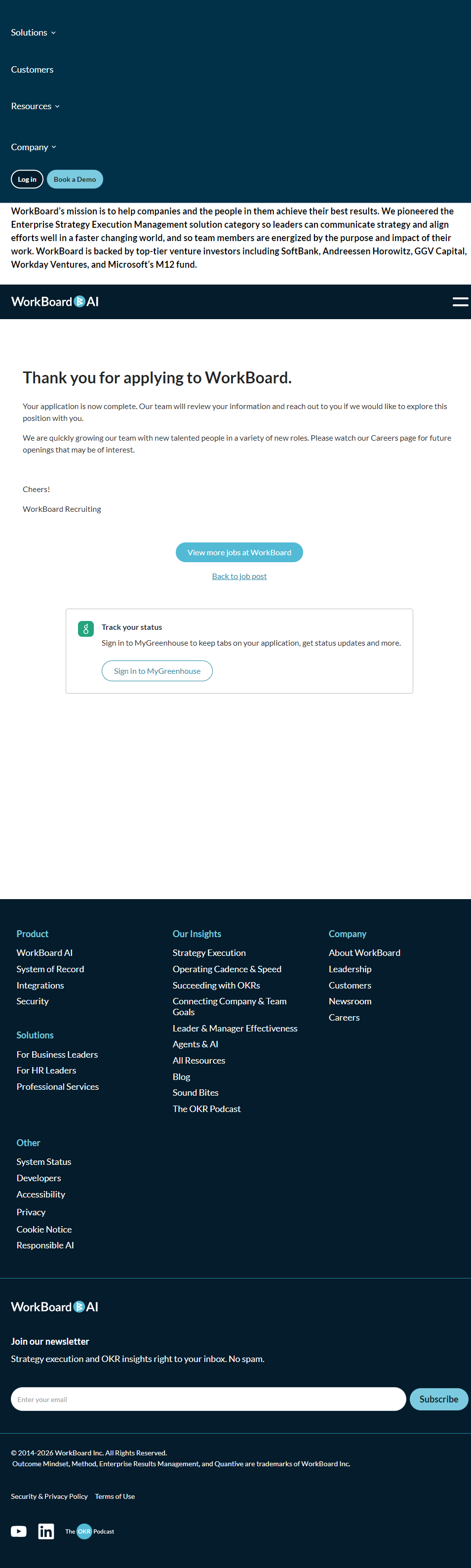 Solutions

Customers

Resources

Company

Log in Book a Demo

WorkBoard's mission is to help companies and the people in them achieve their best results. We pioneered the Enterprise Strategy Execution Management solution category so leaders can communicate strategy and align efforts well in a faster changing world, and so team members are energized by the purpose and impact of their work. WorkBoard is backed by top-tier venture investors including SoftBank, Andreessen Horowitz, GGV Capital, Workday Ventures, and Microsoft's M12 fund.

WorkBoard AI

Thank you for applying to WorkBoard.

Your application is now complete. Our team will review your information and reach out to you if we would like to explore this position with you.

We are quickly growing our team with new talented people in a variety of new roles. Please watch our Careers page for future openings that may be of interest.

Cheers!

WorkBoard Recruiting

View more jobs at WorkBoard

Back to job post

Track your status

Sign in to MyGreenhouse to keep tabs on your application, get status updates and more.

Sign in to MyGreenhouse

Product
WorkBoard AI
System of Record
Integrations
Security

Solutions
For Business Leaders
For HR Leaders
Professional Services

Other
System Status
Developers
Accessibility
Privacy
Cookie Notice
Responsible AI

Our Insights
Strategy Execution
Operating Cadence & Speed
Succeeding with OKRs
Connecting Company & Team Goals
Leader & Manager Effectiveness
Agents & AI
All Resources
Blog
Sound Bites
The OKR Podcast

Company
About WorkBoard
Leadership
Customers
Newsroom
Careers

WorkBoard AI

Join our newsletter

Strategy execution and OKR insights right to your inbox. No spam.

Enter your email

Subscribe

© 2014-2026 WorkBoard Inc. All Rights Reserved.
Outcome Mindset, Method, Enterprise Results Management, and Quantive are trademarks of WorkBoard Inc.

Security & Privacy Policy Terms of Use

The OKR Podcast